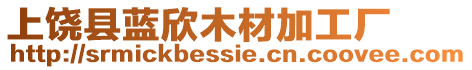 上饶县蓝欣木材加工厂
http://srmickbessie.cn.coovee.com